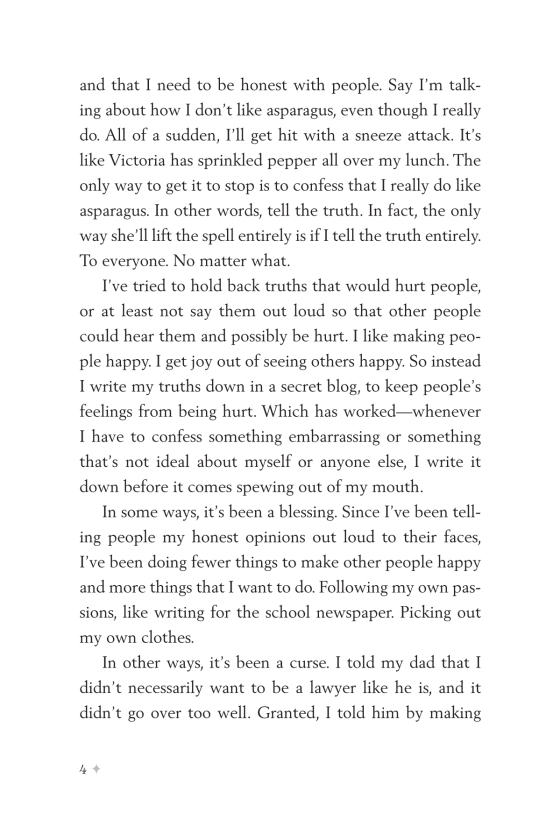 and that I need to be honest with people. Say I'm talking about how I don't like asparagus, even though I really do. All of a sudden, I'll get hit with a sneeze attack. It's like Victoria has sprinkled pepper all over my lunch. The only way to get it to stop is to confess that I really do like asparagus. In other words, tell the truth. In fact, the only way she'll lift the spell entirely is if I tell the truth entirely. To everyone. No matter what.

I've tried to hold back truths that would hurt people, or at least not say them out loud so that other people could hear them and possibly be hurt. I like making people happy. I get joy out of seeing others happy. So instead I write my truths down in a secret blog, to keep people's feelings from being hurt. Which has worked—whenever I have to confess something embarrassing or something that's not ideal about myself or anyone else, I write it down before it comes spewing out of my mouth.

In some ways, it's been a blessing. Since I've been telling people my honest opinions out loud to their faces, I've been doing fewer things to make other people happy and more things that I want to do. Following my own passions, like writing for the school newspaper. Picking out my own clothes.

In other ways, it's been a curse. I told my dad that I didn't necessarily want to be a lawyer like he is, and it didn't go over too well. Granted, I told him by making

4